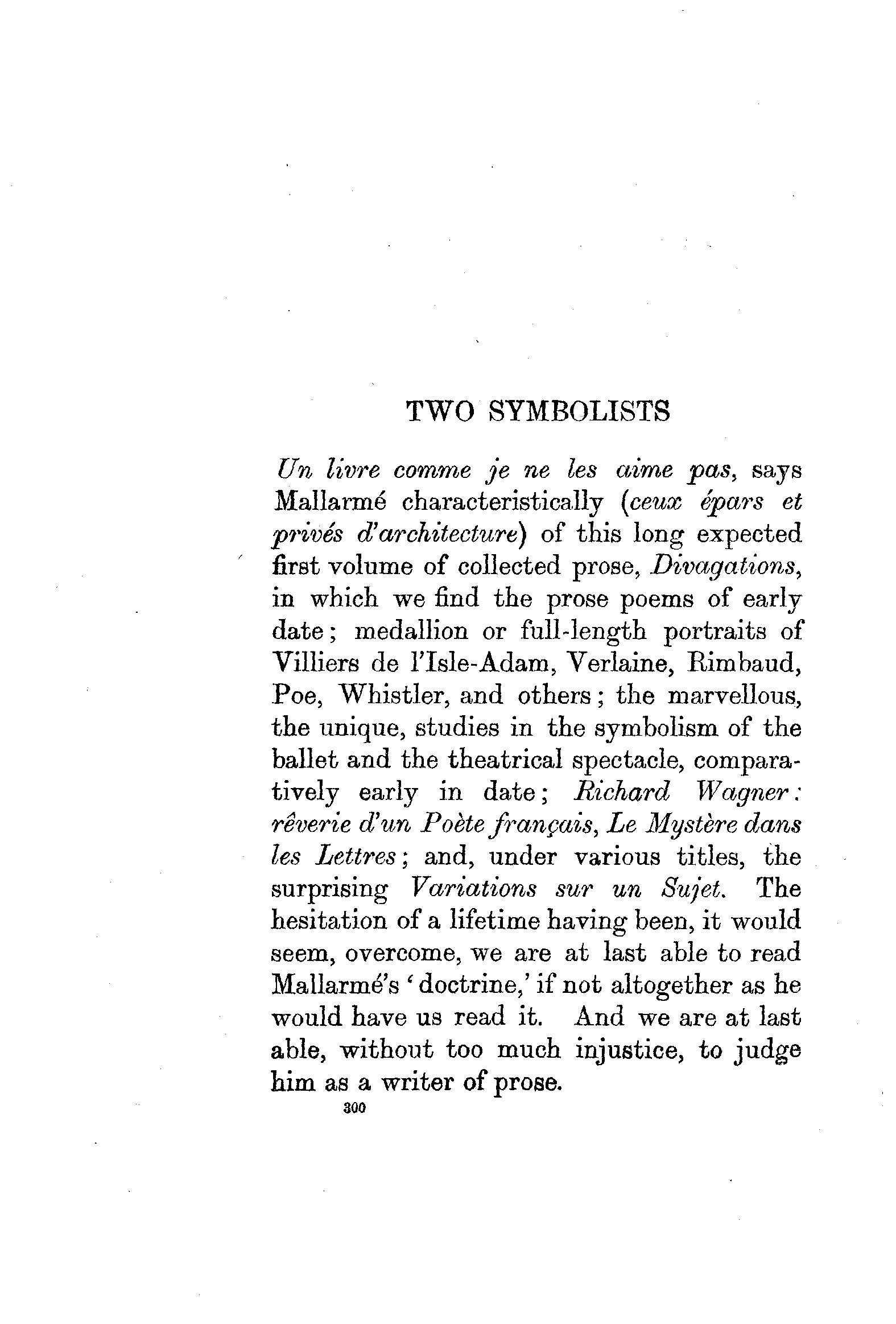 TWO SYMBOLISTS

Un livre comme je ne les aime pas, says Mallarmé characteristically (ceux épars et privés d'architecture) of this long expected first volume of collected prose, Divagations, in which we find the prose poems of early date; medallion or full-length portraits of Villiers de l'Isle-Adam, Verlaine, Rimbaud, Poe, Whistler, and others; the marvellous, the unique, studies in the symbolism of the ballet and the theatrical spectacle, comparatively early in date; Richard Wagner: rêverie d'un Poète français, Le Mystère dans les Lettres; and, under various titles, the surprising Variations sur un Sujet. The hesitation of a lifetime having been, it would seem, overcome, we are at last able to read Mallarmé's 'doctrine,' if not altogether as he would have us read it. And we are at last able, without too much injustice, to judge him as a writer of prose.

300